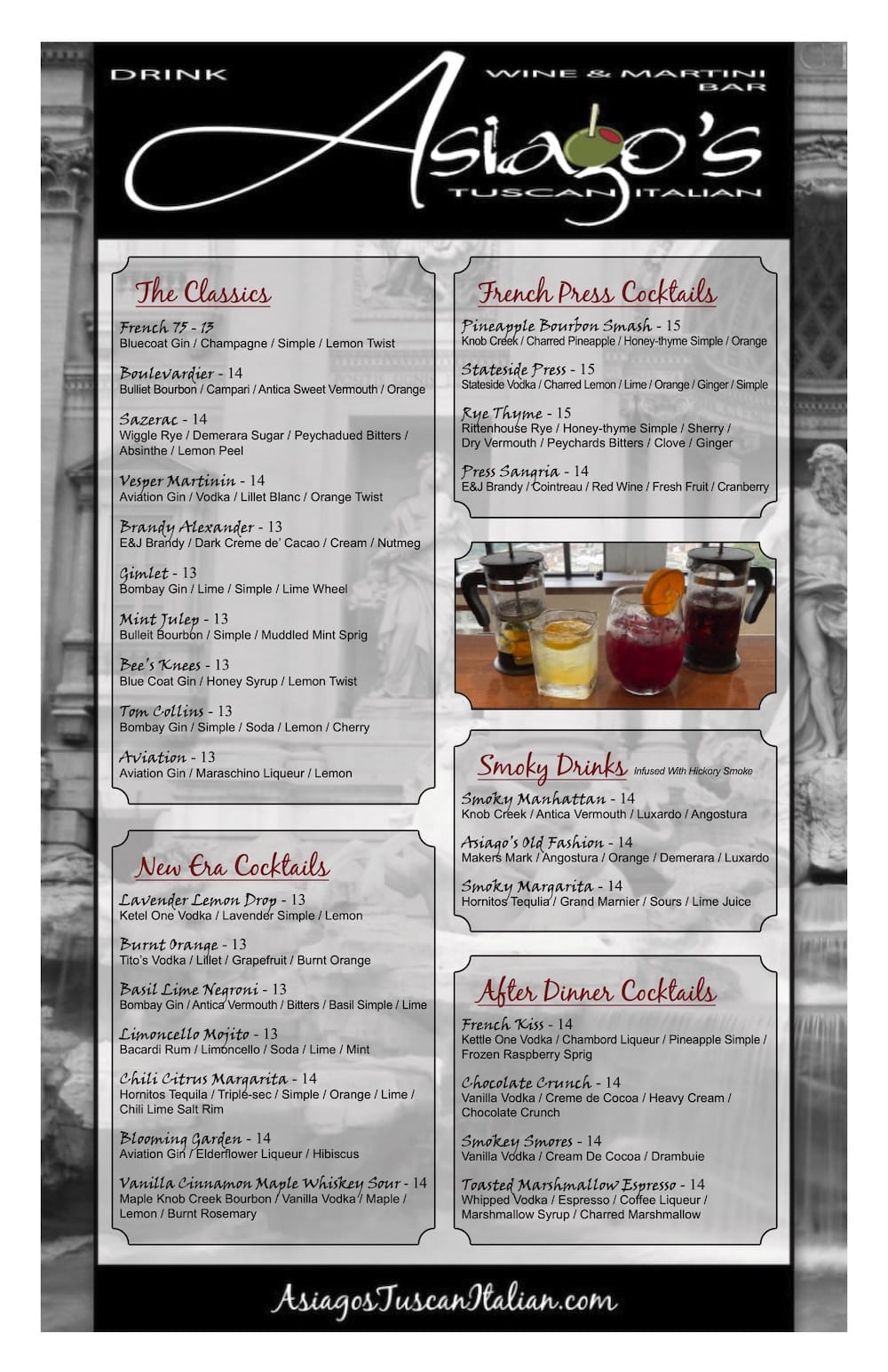 DRINK

WINE & MARTINI BAR

Asiago's

TUSCAN ITALIAN

The Classics

French 75 - 13
Bluecoat Gin / Champagne / Simple / Lemon Twist

Boulevardier - 14
Bulliet Bourbon / Campari / Antica Sweet Vermouth / Orange

Sazerac - 14
Wiggle Rye / Demerara Sugar / Peychadued Bitters / Absinthe / Lemon Peel

Vesper Martinin - 14
Aviation Gin / Vodka / Lillet Blanc / Orange Twist

Brandy Alexander - 13
E&J Brandy / Dark Creme de' Cacao / Cream / Nutmeg

Gimlet - 13
Bombay Gin / Lime / Simple / Lime Wheel

Mint Julep - 13
Bulleit Bourbon / Simple / Muddled Mint Sprig

Bee's Knees - 13
Blue Coat Gin / Honey Syrup / Lemon Twist

Tom Collins - 13
Bombay Gin / Simple / Soda / Lemon / Cherry

Aviation - 13
Aviation Gin / Maraschino Liqueur / Lemon

New Era Cocktails

Lavender Lemon Drop - 13
Ketel One Vodka / Lavender Simple / Lemon

Burnt Orange - 13
Tito's Vodka / Lillet / Grapefruit / Burnt Orange

Basil Lime Negroni - 13
Bombay Gin / Antica Vermouth / Bitters / Basil Simple / Lime

Limoncello Mojito - 13
Bacardi Rum / Limoncello / Soda / Lime / Mint

Chili Citrus Margarita - 14
Hornitos Tequila / Triple-sec / Simple / Orange / Lime / Chili Lime Salt Rim

Blooming Garden - 14
Aviation Gin / Elderflower Liqueur / Hibiscus

Vanilla Cinnamon Maple Whiskey Sour - 14
Maple Knob Creek Bourbon / Vanilla Vodka / Maple / Lemon / Burnt Rosemary

French Press Cocktails

Pineapple Bourbon Smash - 15
Knob Creek / Charred Pineapple / Honey-thyme Simple / Orange

Stateside Press - 15
Stateside Vodka / Charred Lemon / Lime / Orange / Ginger / Simple

Rye Thyme - 15
Rittenhouse Rye / Honey-thyme Simple / Sherry / Dry Vermouth / Peychards Bitters / Clove / Ginger

Press Sangria - 14
E&J Brandy / Cointreau / Red Wine / Fresh Fruit / Cranberry

Smoky Drinks Infused With Hickory Smoke

Smoky Manhattan - 14
Knob Creek / Antica Vermouth / Luxardo / Angostura

Asiago's Old Fashion - 14
Makers Mark / Angostura / Orange / Demerara / Luxardo

Smoky Margarita - 14
Hornitos Tequlia / Grand Marnier / Sours / Lime Juice

After Dinner Cocktails

French Kiss - 14
Kettle One Vodka / Chambord Liqueur / Pineapple Simple / Frozen Raspberry Sprig

Chocolate Crunch - 14
Vanilla Vodka / Creme de Cocoa / Heavy Cream / Chocolate Crunch

Smokey Smores - 14
Vanilla Vodka / Cream De Cocoa / Drambuie

Toasted Marshmallow Espresso - 14
Whipped Vodka / Espresso / Coffee Liqueur / Marshmallow Syrup / Charred Marshmallow

AsiagosTuscanItalian.com